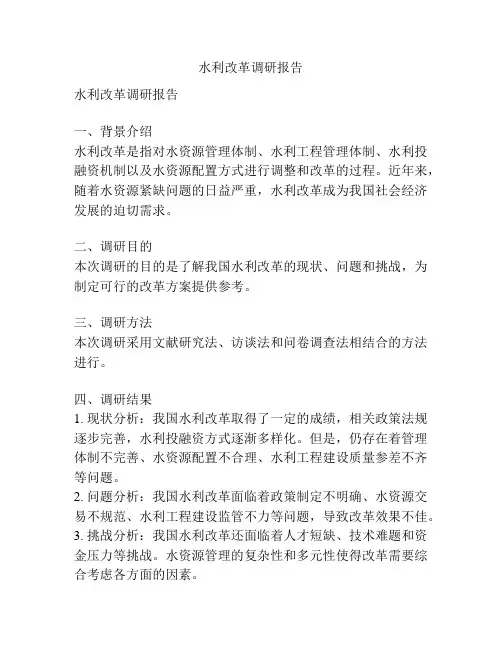 水利改革调研报告

水利改革调研报告

一、背景介绍
水利改革是指对水资源管理体制、水利工程管理体制、水利投融资机制以及水资源配置方式进行调整和改革的过程。近年来，随着水资源紧缺问题的日益严重，水利改革成为我国社会经济发展的迫切需求。

二、调研目的
本次调研的目的是了解我国水利改革的现状、问题和挑战，为制定可行的改革方案提供参考。

三、调研方法
本次调研采用文献研究法、访谈法和问卷调查法相结合的方法进行。

四、调研结果
1. 现状分析：我国水利改革取得了一定的成绩，相关政策法规逐步完善，水利投融资方式逐渐多样化。但是，仍存在着管理体制不完善、水资源配置不合理、水利工程建设质量参差不齐等问题。
2. 问题分析：我国水利改革面临着政策制定不明确、水资源交易不规范、水利工程建设监管不力等问题，导致改革效果不佳。
3. 挑战分析：我国水利改革还面临着人才短缺、技术难题和资金压力等挑战。水资源管理的复杂性和多元性使得改革需要综合考虑各方面的因素。